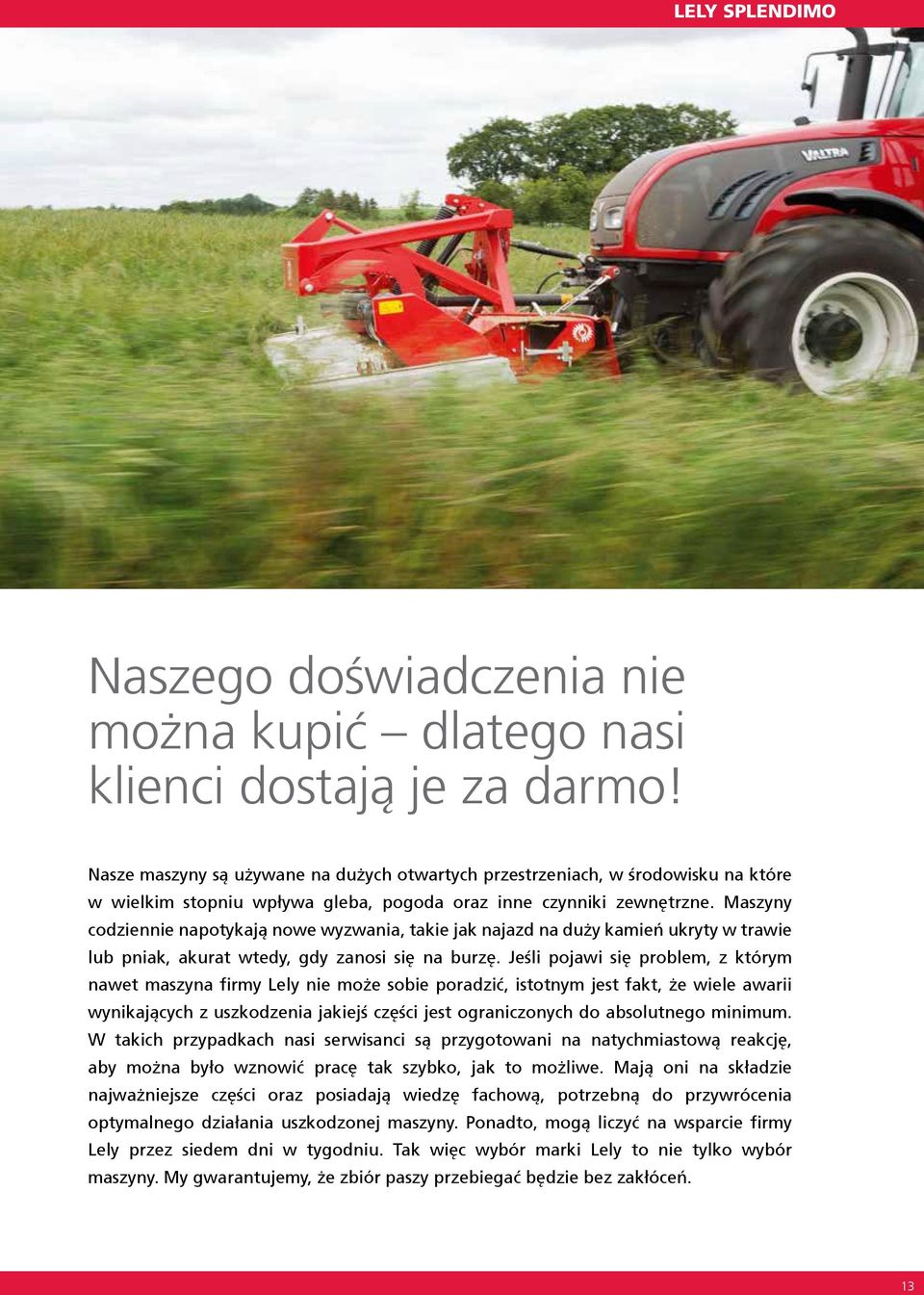 LELY SPLENDIMO

VALTRA

Naszego doświadczenia nie można kupić – dlatego nasi klienci dostają je za darmo!

Nasze maszyny są używane na dużych otwartych przestrzeniach, w środowisku na które w wielkim stopniu wpływa gleba, pogoda oraz inne czynniki zewnętrzne. Maszyny codziennie napotykają nowe wyzwania, takie jak najazd na duży kamień ukryty w trawie lub pniak, akurat wtedy, gdy zanosi się na burzę. Jeśli pojawi się problem, z którym nawet maszyna firmy Lely nie może sobie poradzić, istotnym jest fakt, że wiele awarii wynikających z uszkodzenia jakiejś części jest ograniczonych do absolutnego minimum. W takich przypadkach nasi serwisanci są przygotowani na natychmiastową reakcję, aby można było wznowić pracę tak szybko, jak to możliwe. Mają oni na składzie najważniejsze części oraz posiadają wiedzę fachową, potrzebną do przywrócenia optymalnego działania uszkodzonej maszyny. Ponadto, mogą liczyć na wsparcie firmy Lely przez siedem dni w tygodniu. Tak więc wybór marki Lely to nie tylko wybór maszyny. My gwarantujemy, że zbiór paszy przebiegać będzie bez zakłóceń.

13